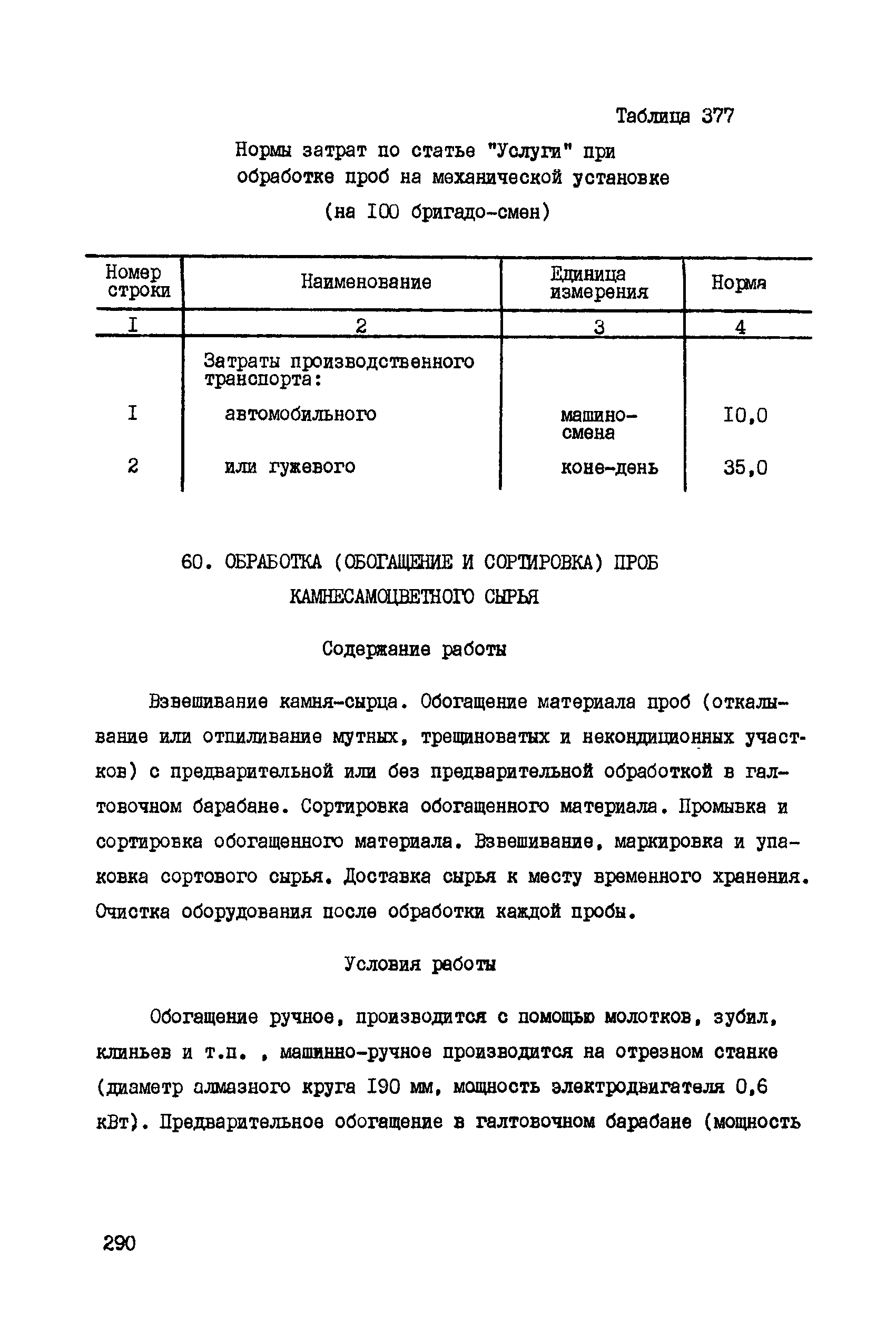 Таблица 377

Нормы затрат по статье "Услуги" при обработке проб на механической установке

(на I00 бригадо-смен)

| Номер строки | Наименование | Единица измерения | Норма |
|---|---|---|---|
| I | 2 | 3 | 4 |
| | Затраты производственного транспорта: | | |
| I | автомобильного | машино-смена | I0,0 |
| 2 | или гужевого | коне-день | 35,0 |

60. ОБРАБОТКА (ОБОГАЩЕНИЕ И СОРТИРОВКА) ПРОБ КАМНЕСАМОЦВЕТНОГО СЫРЬЯ

Содержание работы

Взвешивание камня-сырца. Обогащение материала проб (откалывание или отпиливание мутных, трещиноватых и некондиционных участков) с предварительной или без предварительной обработкой в галтовочном барабане. Сортировка обогащенного материала. Промывка и сортировка обогащенного материала. Взвешивание, маркировка и упаковка сортового сырья. Доставка сырья к месту временного хранения. Очистка оборудования после обработки каждой пробы.

Условия работы

Обогащение ручное, производится с помощью молотков, зубил, клиньев и т.п. , машинно-ручное производится на отрезном станке (диаметр алмазного круга I90 мм, мощность электродвигателя 0,6 кВт). Предварительное обогащение в галтовочном барабане (мощность

290